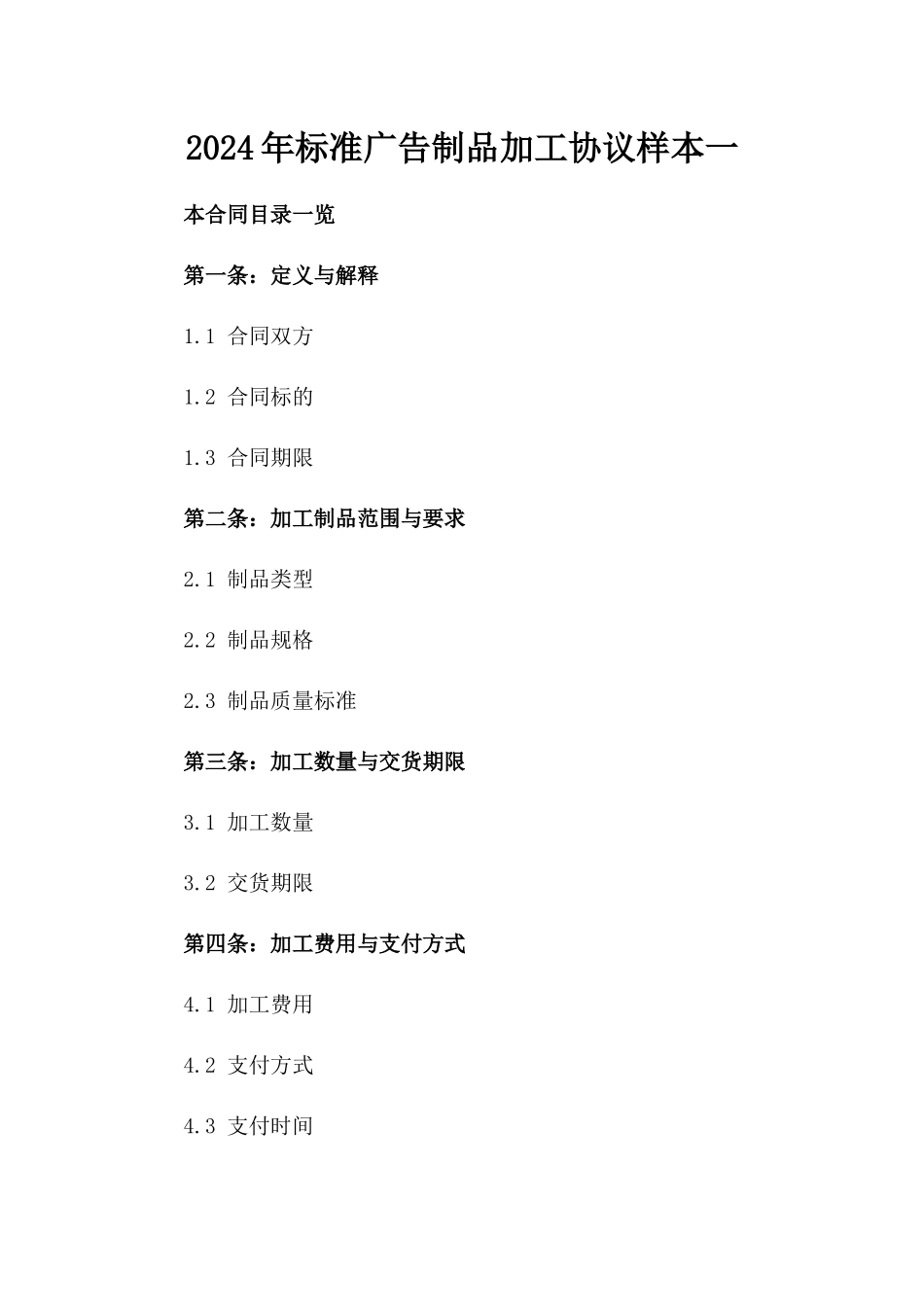 2024年标准广告制品加工协议样本一

本合同目录一览

第一条：定义与解释

1.1 合同双方

1.2 合同标的

1.3 合同期限

第二条：加工制品范围与要求

2.1 制品类型

2.2 制品规格

2.3 制品质量标准

第三条：加工数量与交货期限

3.1 加工数量

3.2 交货期限

第四条：加工费用与支付方式

4.1 加工费用

4.2 支付方式

4.3 支付时间